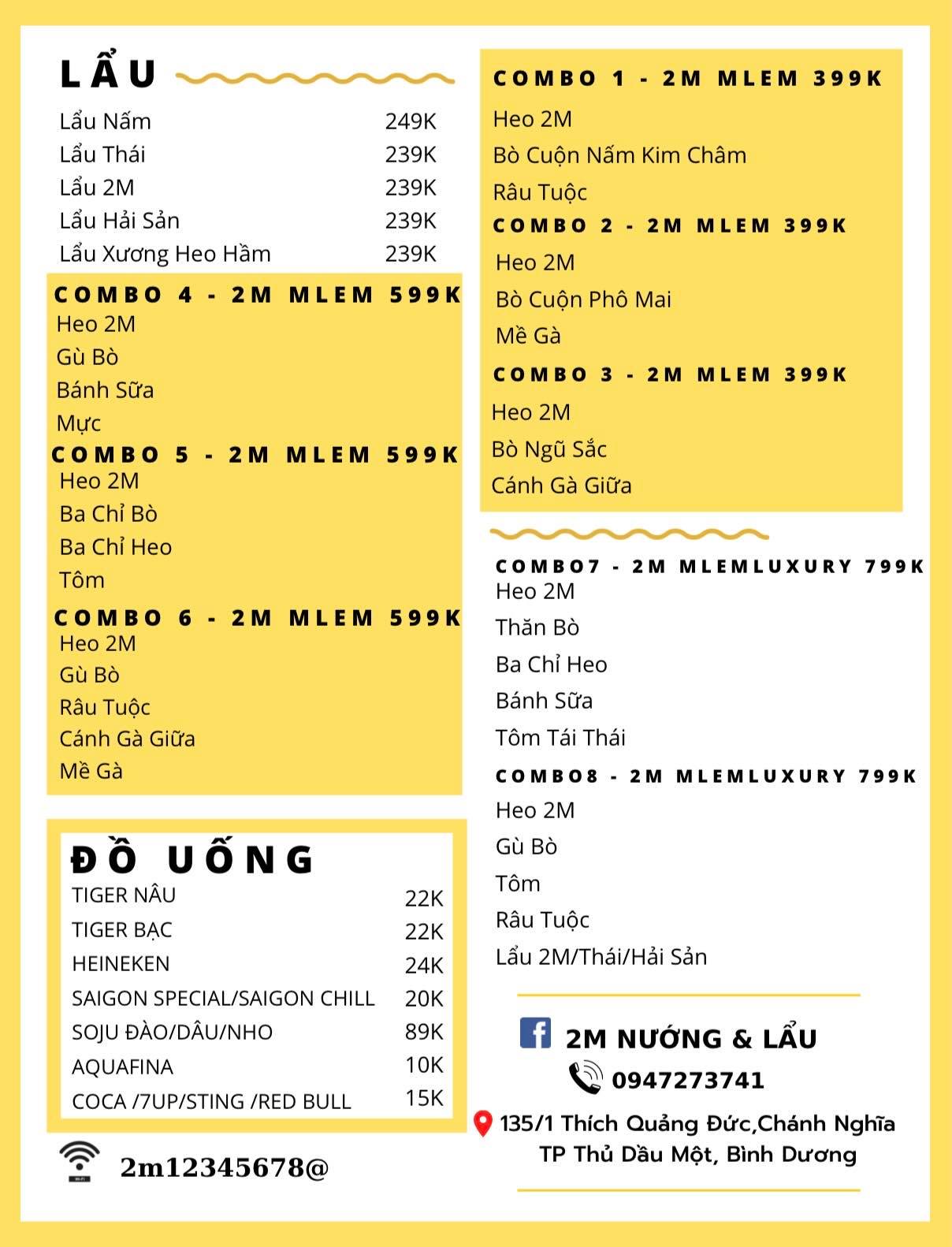 LẨU

| | |
|---|---|
| Lẩu Nấm | 249K |
| Lẩu Thái | 239K |
| Lẩu 2M | 239K |
| Lẩu Hải Sản | 239K |
| Lẩu Xương Heo Hầm | 239K |

COMBO 4 - 2M MLEM 599K
Heo 2M
Gù Bò
Bánh Sữa
Mực

COMBO 5 - 2M MLEM 599K
Heo 2M
Ba Chỉ Bò
Ba Chỉ Heo
Tôm

COMBO 6 - 2M MLEM 599K
Heo 2M
Gù Bò
Râu Tuộc
Cánh Gà Giữa
Mề Gà

ĐỒ UỐNG

| | |
|---|---|
| TIGER NÂU | 22K |
| TIGER BẠC | 22K |
| HEINEKEN | 24K |
| SAIGON SPECIAL/SAIGON CHILL | 20K |
| SOJU ĐÀO/DÂU/NHO | 89K |
| AQUAFINA | 10K |
| COCA /7UP/STING /RED BULL | 15K |

2m12345678@

COMBO 1 - 2M MLEM 399K
Heo 2M
Bò Cuộn Nấm Kim Châm
Râu Tuộc

COMBO 2 - 2M MLEM 399K
Heo 2M
Bò Cuộn Phô Mai
Mề Gà

COMBO 3 - 2M MLEM 399K
Heo 2M
Bò Ngũ Sắc
Cánh Gà Giữa

COMBO7 - 2M MLEMLUXURY 799K
Heo 2M
Thăn Bò
Ba Chỉ Heo
Bánh Sữa
Tôm Tái Thái

COMBO8 - 2M MLEMLUXURY 799K
Heo 2M
Gù Bò
Tôm
Râu Tuộc
Lẩu 2M/Thái/Hải Sản

2M NƯỚNG & LẨU
0947273741
135/1 Thích Quảng Đức,Chánh Nghĩa
TP Thủ Dầu Một, Bình Dương